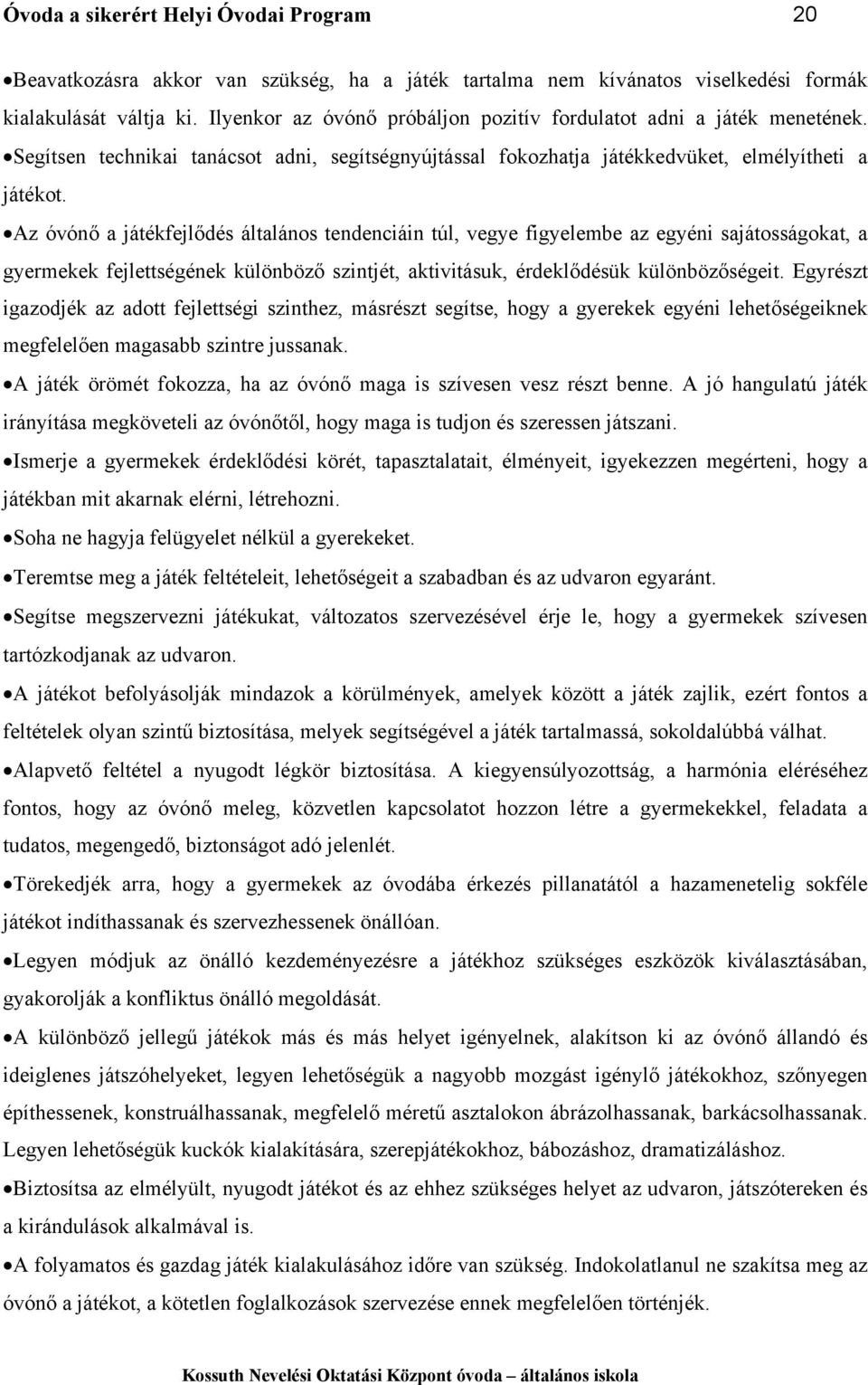 Óvoda a sikerért Helyi Óvodai Program 20

•Beavatkozásra akkor van szükség, ha a játék tartalma nem kívánatos viselkedési formák kialakulását váltja ki. Ilyenkor az óvónő próbáljon pozitív fordulatot adni a játék menetének.

•Segítsen technikai tanácsot adni, segítségnyújtással fokozhatja játékkedvüket, elmélyítheti a játékot.

•Az óvónő a játékfejlődés általános tendenciáin túl, vegye figyelembe az egyéni sajátosságokat, a gyermekek fejlettségének különböző szintjét, aktivitásuk, érdeklődésük különbözőségeit. Egyrészt igazodjék az adott fejlettségi szinthez, másrészt segítse, hogy a gyerekek egyéni lehetőségeiknek megfelelően magasabb szintre jussanak.

•A játék örömét fokozza, ha az óvónő maga is szívesen vesz részt benne. A jó hangulatú játék irányítása megköveteli az óvónőtől, hogy maga is tudjon és szeressen játszani.

•Ismerje a gyermekek érdeklődési körét, tapasztalatait, élményeit, igyekezzen megérteni, hogy a játékban mit akarnak elérni, létrehozni.

•Soha ne hagyja felügyelet nélkül a gyerekeket.

•Teremtse meg a játék feltételeit, lehetőségeit a szabadban és az udvaron egyaránt.

•Segítse megszervezni játékukat, változatos szervezésével érje le, hogy a gyermekek szívesen tartózkodjanak az udvaron.

•A játékot befolyásolják mindazok a körülmények, amelyek között a játék zajlik, ezért fontos a feltételek olyan szintű biztosítása, melyek segítségével a játék tartalmassá, sokoldalúbbá válhat.

•Alapvető feltétel a nyugodt légkör biztosítása. A kiegyensúlyozottság, a harmónia eléréséhez fontos, hogy az óvónő meleg, közvetlen kapcsolatot hozzon létre a gyermekekkel, feladata a tudatos, megengedő, biztonságot adó jelenlét.

•Törekedjék arra, hogy a gyermekek az óvodába érkezés pillanatától a hazamenetelig sokféle játékot indíthassanak és szervezhessenek önállóan.

•Legyen módjuk az önálló kezdeményezésre a játékhoz szükséges eszközök kiválasztásában, gyakorolják a konfliktus önálló megoldását.

•A különböző jellegű játékok más és más helyet igényelnek, alakítson ki az óvónő állandó és ideiglenes játszóhelyeket, legyen lehetőségük a nagyobb mozgást igénylő játékokhoz, szőnyegen építhessenek, konstruálhassanak, megfelelő méretű asztalokon ábrázolhassanak, barkácsolhassanak. Legyen lehetőségük kuckók kialakítására, szerepjátékokhoz, bábozáshoz, dramatizáláshoz.

•Biztosítsa az elmélyült, nyugodt játékot és az ehhez szükséges helyet az udvaron, játszótereken és a kirándulások alkalmával is.

•A folyamatos és gazdag játék kialakulásához időre van szükség. Indokolatlanul ne szakítsa meg az óvónő a játékot, a kötetlen foglalkozások szervezése ennek megfelelően történjék.

Kossuth Nevelési Oktatási Központ óvoda – általános iskola